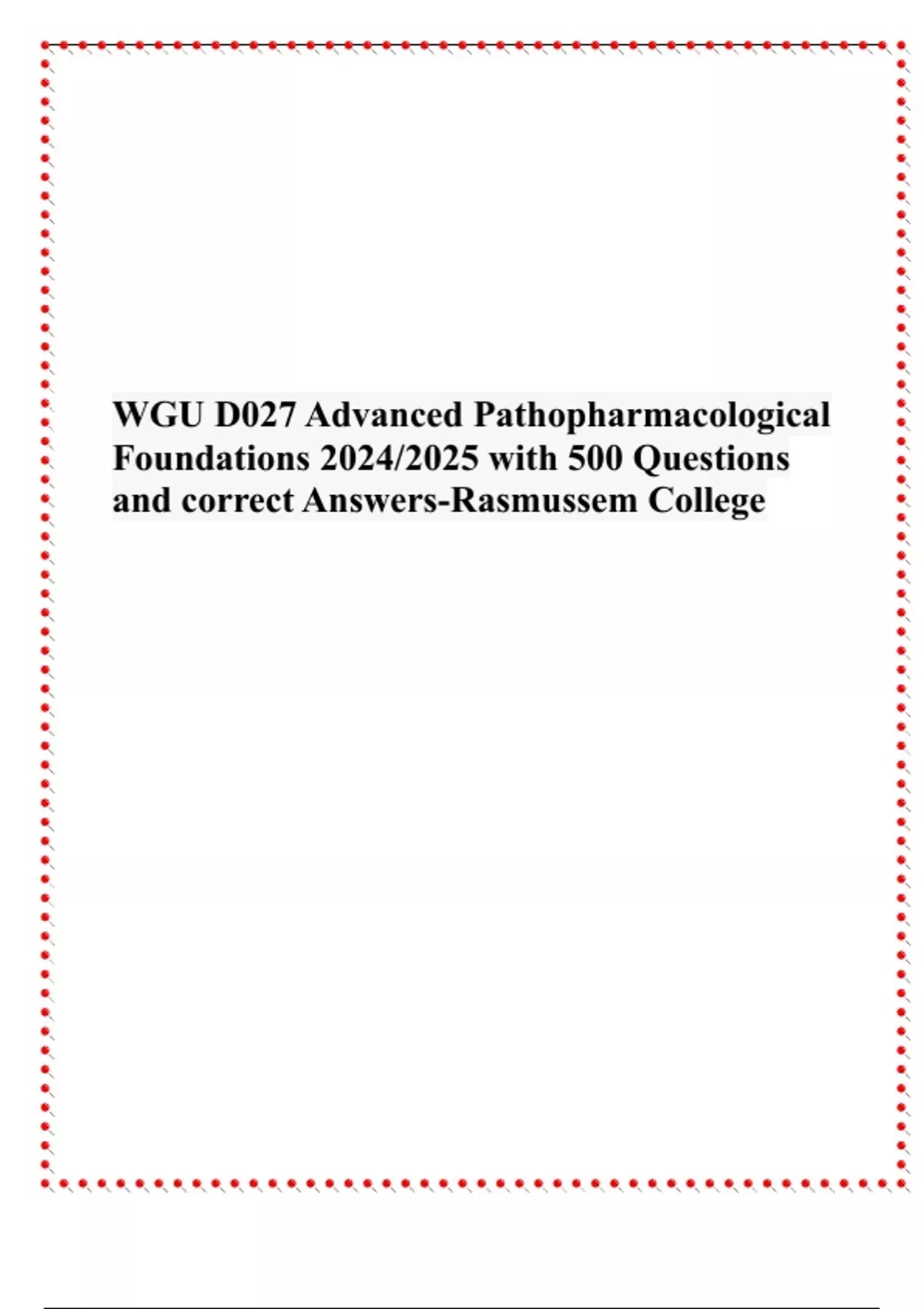 WGU D027 Advanced Pathopharmacological Foundations 2024/2025 with 500 Questions and correct Answers-Rasmussem College